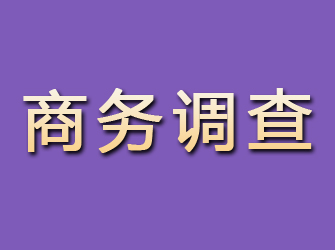 商务调查